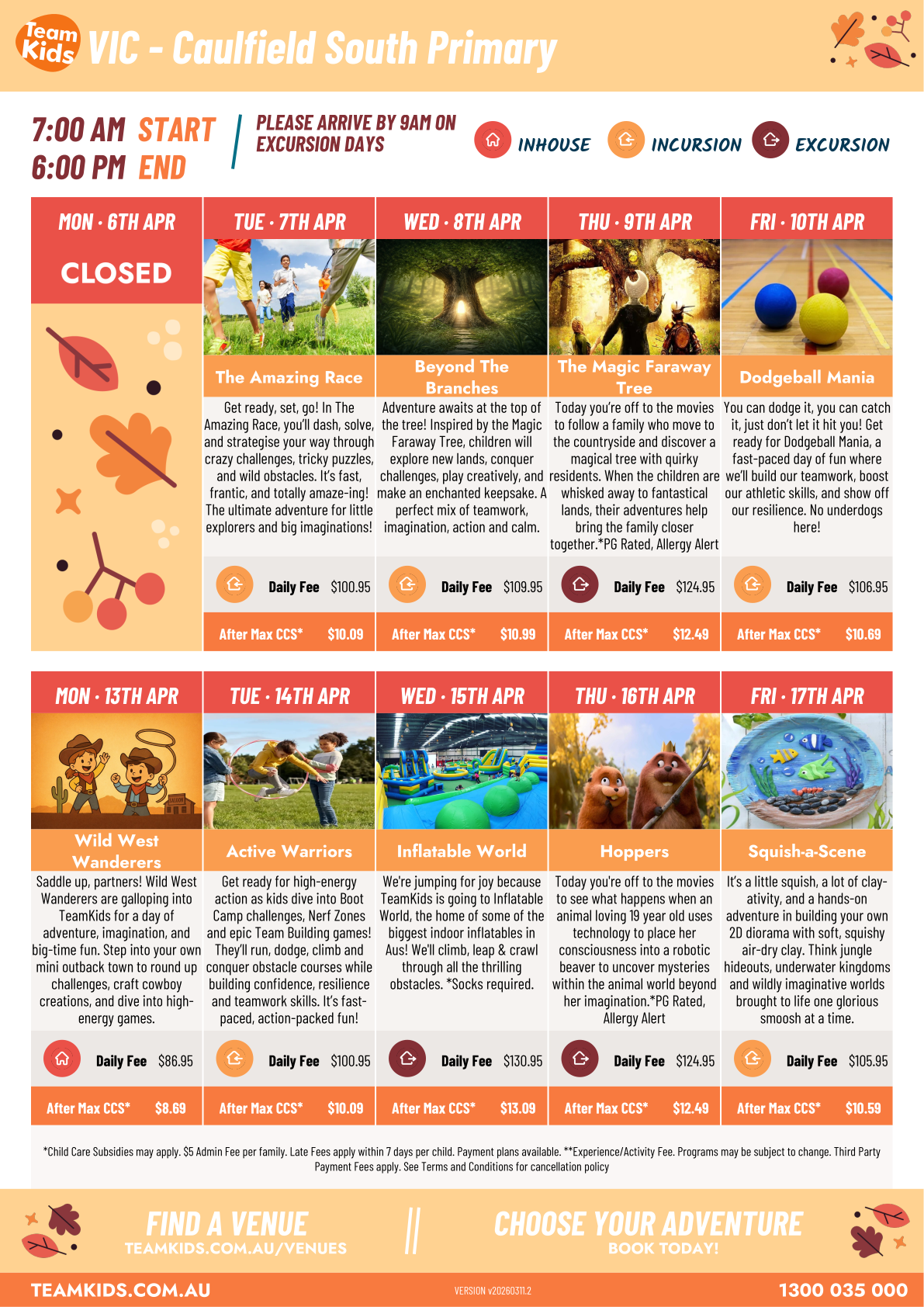 Team Kids VIC - Caulfield South Primary

7:00 AM START
6:00 PM END

PLEASE ARRIVE BY 9AM ON EXCURSION DAYS

INHOUSE INCURSION EXCURSION

MON · 6TH APR
CLOSED

TUE · 7TH APR
The Amazing Race
Get ready, set, go! In The Amazing Race, you'll dash, solve, and strategise your way through crazy challenges, tricky puzzles, and wild obstacles. It's fast, frantic, and totally amaze-ing! The ultimate adventure for little explorers and big imaginations!
Daily Fee $100.95
After Max CCS* $10.09

WED · 8TH APR
Beyond The Branches
Adventure awaits at the top of the tree! Inspired by the Magic Faraway Tree, children will explore new lands, conquer challenges, play creatively, and make an enchanted keepsake. A perfect mix of teamwork, imagination, action and calm.
Daily Fee $109.95
After Max CCS* $10.99

THU · 9TH APR
The Magic Faraway Tree
Today you're off to the movies to follow a family who move to the countryside and discover a magical tree with quirky residents. When the children are whisked away to fantastical lands, their adventures help bring the family closer together.*PG Rated, Allergy Alert
Daily Fee $124.95
After Max CCS* $12.49

FRI · 10TH APR
Dodgeball Mania
You can dodge it, you can catch it, just don't let it hit you! Get ready for Dodgeball Mania, a fast-paced day of fun where we'll build our teamwork, boost our athletic skills, and show off our resilience. No underdogs here!
Daily Fee $106.95
After Max CCS* $10.69

MON · 13TH APR
Wild West Wanderers
Saddle up, partners! Wild West Wanderers are galloping into TeamKids for a day of adventure, imagination, and big-time fun. Step into your own mini outback town to round up challenges, craft cowboy creations, and dive into high-energy games.
Daily Fee $86.95
After Max CCS* $8.69

TUE · 14TH APR
Active Warriors
Get ready for high-energy action as kids dive into Boot Camp challenges, Nerf Zones and epic Team Building games! They'll run, dodge, climb and conquer obstacle courses while building confidence, resilience and teamwork skills. It's fast-paced, action-packed fun!
Daily Fee $100.95
After Max CCS* $10.09

WED · 15TH APR
Inflatable World
We're jumping for joy because TeamKids is going to Inflatable World, the home of some of the biggest indoor inflatables in Aus! We'll climb, leap & crawl through all the thrilling obstacles. *Socks required.
Daily Fee $130.95
After Max CCS* $13.09

THU · 16TH APR
Hoppers
Today you're off to the movies to see what happens when an animal loving 19 year old uses technology to place her consciousness into a robotic beaver to uncover mysteries within the animal world beyond her imagination.*PG Rated, Allergy Alert
Daily Fee $124.95
After Max CCS* $12.49

FRI · 17TH APR
Squish-a-Scene
It's a little squish, a lot of clay-ativity, and a hands-on adventure in building your own 2D diorama with soft, squishy air-dry clay. Think jungle hideouts, underwater kingdoms and wildly imaginative worlds brought to life one glorious smoosh at a time.
Daily Fee $105.95
After Max CCS* $10.59

*Child Care Subsidies may apply. $5 Admin Fee per family. Late Fees apply within 7 days per child. Payment plans available. **Experience/Activity Fee. Programs may be subject to change. Third Party Payment Fees apply. See Terms and Conditions for cancellation policy

FIND A VENUE
TEAMKIDS.COM.AU/VENUES
CHOOSE YOUR ADVENTURE
BOOK TODAY!

TEAMKIDS.COM.AU VERSION v20260311.2 1300 035 000